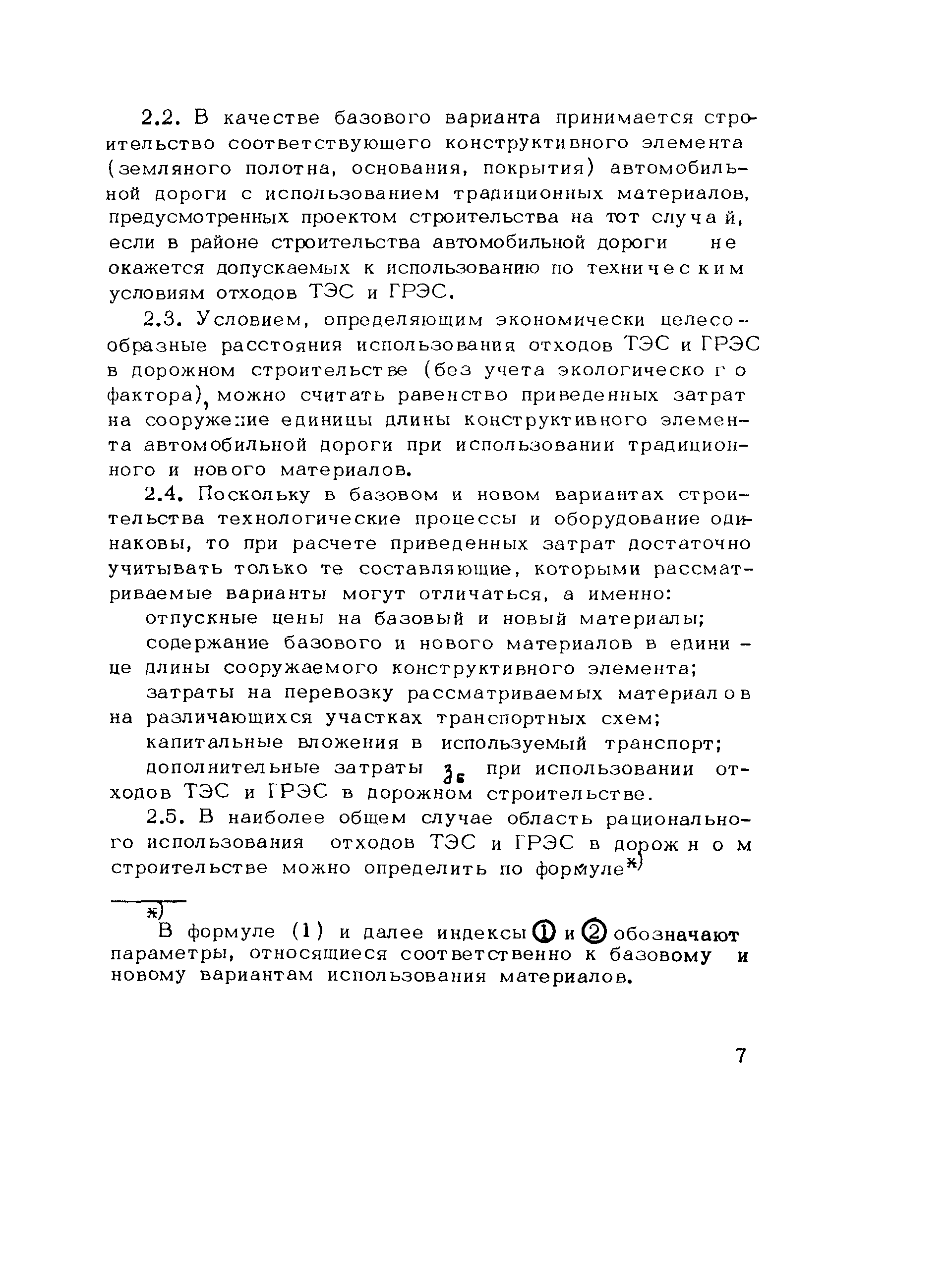 2.2. В качестве базового варианта принимается строительство соответствующего конструктивного элемента (земляного полотна, основания, покрытия) автомобильной дороги с использованием традиционных материалов, предусмотренных проектом строительства на тот случай, если в районе строительства автомобильной дороги не окажется допускаемых к использованию по техническим условиям отходов ТЭС и ГРЭС.

2.3. Условием, определяющим экономически целесообразные расстояния использования отходов ТЭС и ГРЭС в дорожном строительстве (без учета экологического фактора), можно считать равенство приведенных затрат на сооружение единицы длины конструктивного элемента автомобильной дороги при использовании традиционного и нового материалов.

2.4. Поскольку в базовом и новом вариантах строительства технологические процессы и оборудование одинаковы, то при расчете приведенных затрат достаточно учитывать только те составляющие, которыми рассматриваемые варианты могут отличаться, а именно:

отпускные цены на базовый и новый материалы;

содержание базового и нового материалов в единице длины сооружаемого конструктивного элемента;

затраты на перевозку рассматриваемых материалов на различающихся участках транспортных схем;

капитальные вложения в используемый транспорт;

дополнительные затраты $З_Б$ при использовании отходов ТЭС и ГРЭС в дорожном строительстве.

2.5. В наиболее общем случае область рационального использования отходов ТЭС и ГРЭС в дорожном строительстве можно определить по формуле*)

*) В формуле (1) и далее индексы ① и ② обозначают параметры, относящиеся соответственно к базовому и новому вариантам использования материалов.

7